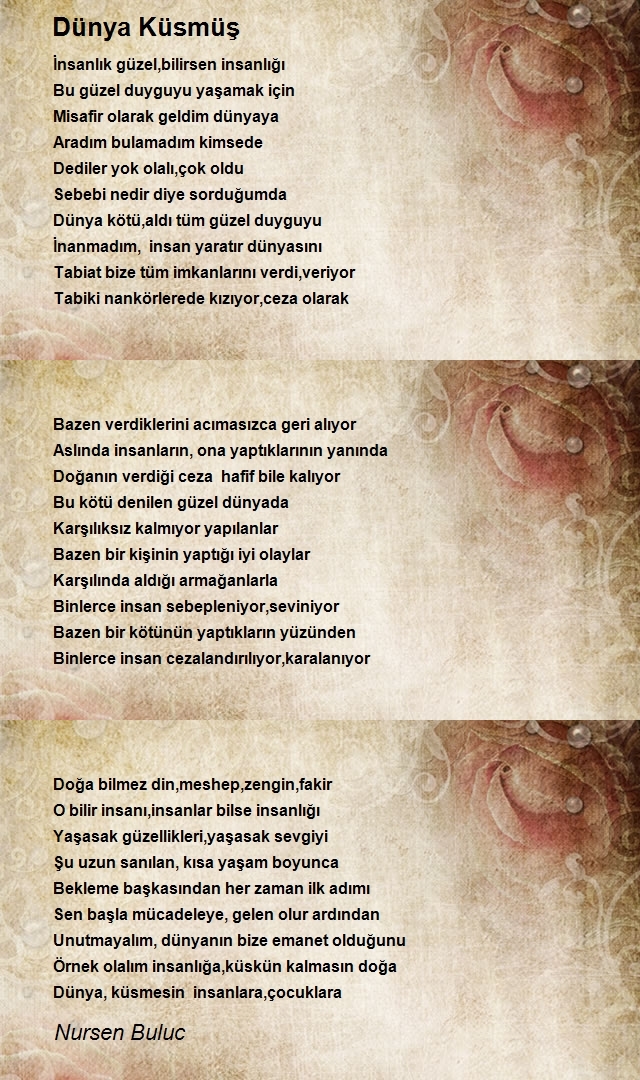 Dünya Küsmüş

İnsanlık güzel,bilirsen insanlığı
Bu güzel duyguyu yaşamak için
Misafir olarak geldim dünyaya
Aradım bulamadım kimsede
Dediler yok olalı,çok oldu
Sebebi nedir diye sorduğumda
Dünya kötü,aldı tüm güzel duyguyu
İnanmadım, insan yaratır dünyasını
Tabiat bize tüm imkanlarını verdi,veriyor
Tabiki nankörlerede kızıyor,ceza olarak

Bazen verdiklerini acımasızca geri alıyor
Aslında insanların, ona yaptıklarının yanında
Doğanın verdiği ceza hafif bile kalıyor
Bu kötü denilen güzel dünyada
Karşılıksız kalmıyor yapılanlar
Bazen bir kişinin yaptığı iyi olaylar
Karşılında aldığı armağanlarla
Binlerce insan sebepleniyor,seviniyor
Bazen bir kötünün yaptıkların yüzünden
Binlerce insan cezalandırılıyor,karalanıyor

Doğa bilmez din,meshep,zengin,fakir
O bilir insanı,insanlar bilse insanlığı
Yaşasak güzellikleri,yaşasak sevgiyi
Şu uzun sanılan, kısa yaşam boyunca
Bekleme başkasından her zaman ilk adımı
Sen başla mücadeleye, gelen olur ardından
Unutmayalım, dünyanın bize emanet olduğunu
Örnek olalım insanlığa,küskün kalmasın doğa
Dünya, küsmesin insanlara,çocuklara

Nursen Buluc